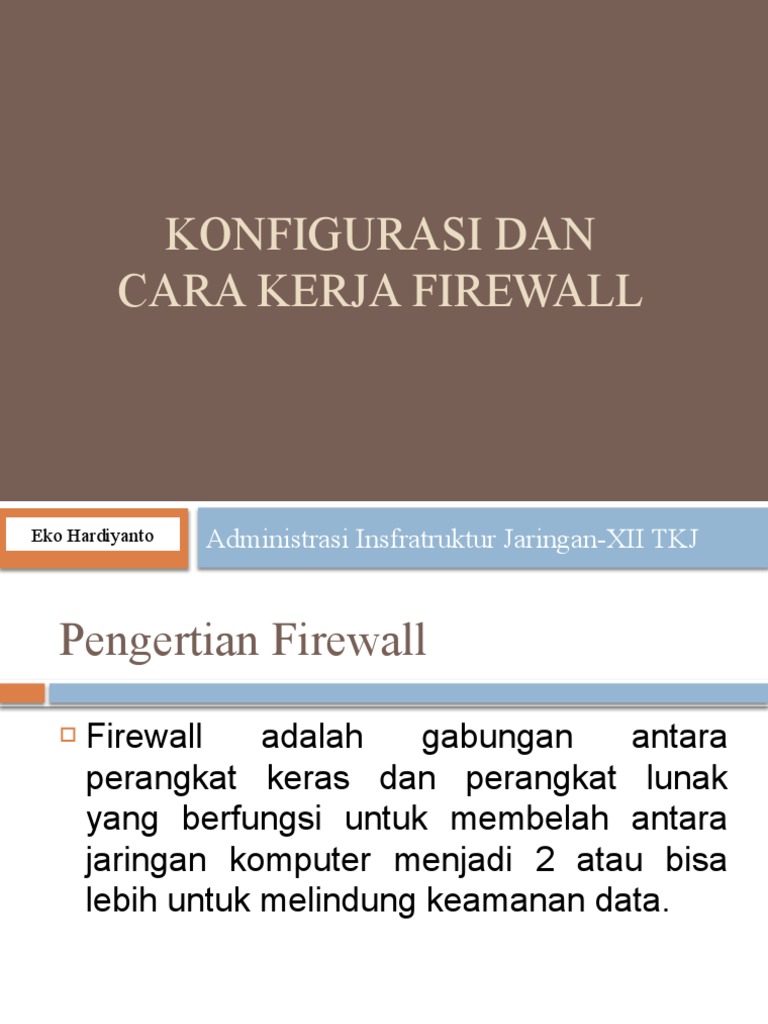 KONFIGURASI DAN CARA KERJA FIREWALL

Eko Hardiyanto

Administrasi Insfratruktur Jaringan-XII TKJ

Pengertian Firewall

Firewall adalah gabungan antara perangkat keras dan perangkat lunak yang berfungsi untuk membelah antara jaringan komputer menjadi 2 atau bisa lebih untuk melindung keamanan data.